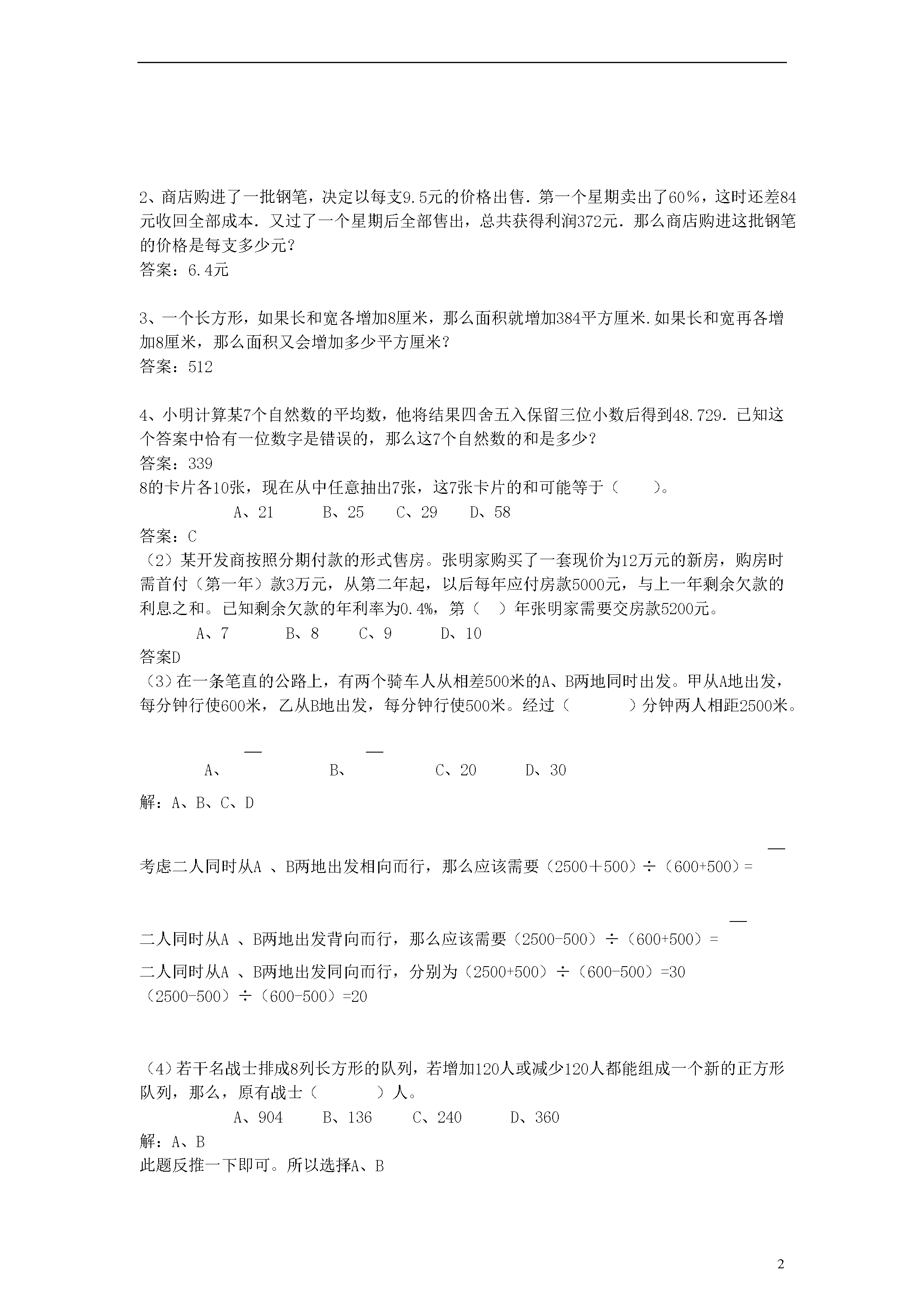 2、商店购进了一批钢笔，决定以每支9.5元的价格出售．第一个星期卖出了60%，这时还差84元收回全部成本．又过了一个星期后全部售出，总共获得利润372元．那么商店购进这批钢笔的价格是每支多少元？
答案：6.4元

3、一个长方形，如果长和宽各增加8厘米，那么面积就增加384平方厘米.如果长和宽再各增加8厘米，那么面积又会增加多少平方厘米？
答案：512

4、小明计算某7个自然数的平均数，他将结果四舍五入保留三位小数后得到48.729．已知这个答案中恰有一位数字是错误的，那么这7个自然数的和是多少？
答案：339
8的卡片各10张，现在从中任意抽出7张，这7张卡片的和可能等于（　　）。
A、21　　B、25　　C、29　　D、58
答案：C
（2）某开发商按照分期付款的形式售房。张明家购买了一套现价为12万元的新房，购房时需首付（第一年）款3万元，从第二年起，以后每年应付房款5000元，与上一年剩余欠款的利息之和。已知剩余欠款的年利率为0.4%，第（　）年张明家需要交房款5200元。
A、7　　B、8　　C、9　　D、10
答案D
（3）在一条笔直的公路上，有两个骑车人从相差500米的A、B两地同时出发。甲从A地出发，每分钟行使600米，乙从B地出发，每分钟行使500米。经过（　　　）分钟两人相距2500米。

A、　　B、　　C、20　　D、30

解：A、B、C、D

考虑二人同时从A 、B两地出发相向而行，那么应该需要（2500＋500）÷（600+500）=

二人同时从A 、B两地出发背向而行，那么应该需要（2500-500）÷（600+500）=

二人同时从A 、B两地出发同向而行，分别为（2500+500）÷（600-500）=30
（2500-500）÷（600-500）=20

（4）若干名战士排成8列长方形的队列，若增加120人或减少120人都能组成一个新的正方形队列，那么，原有战士（　　　）人。
A、904　　B、136　　C、240　　D、360
解：A、B
此题反推一下即可。所以选择A、B

2